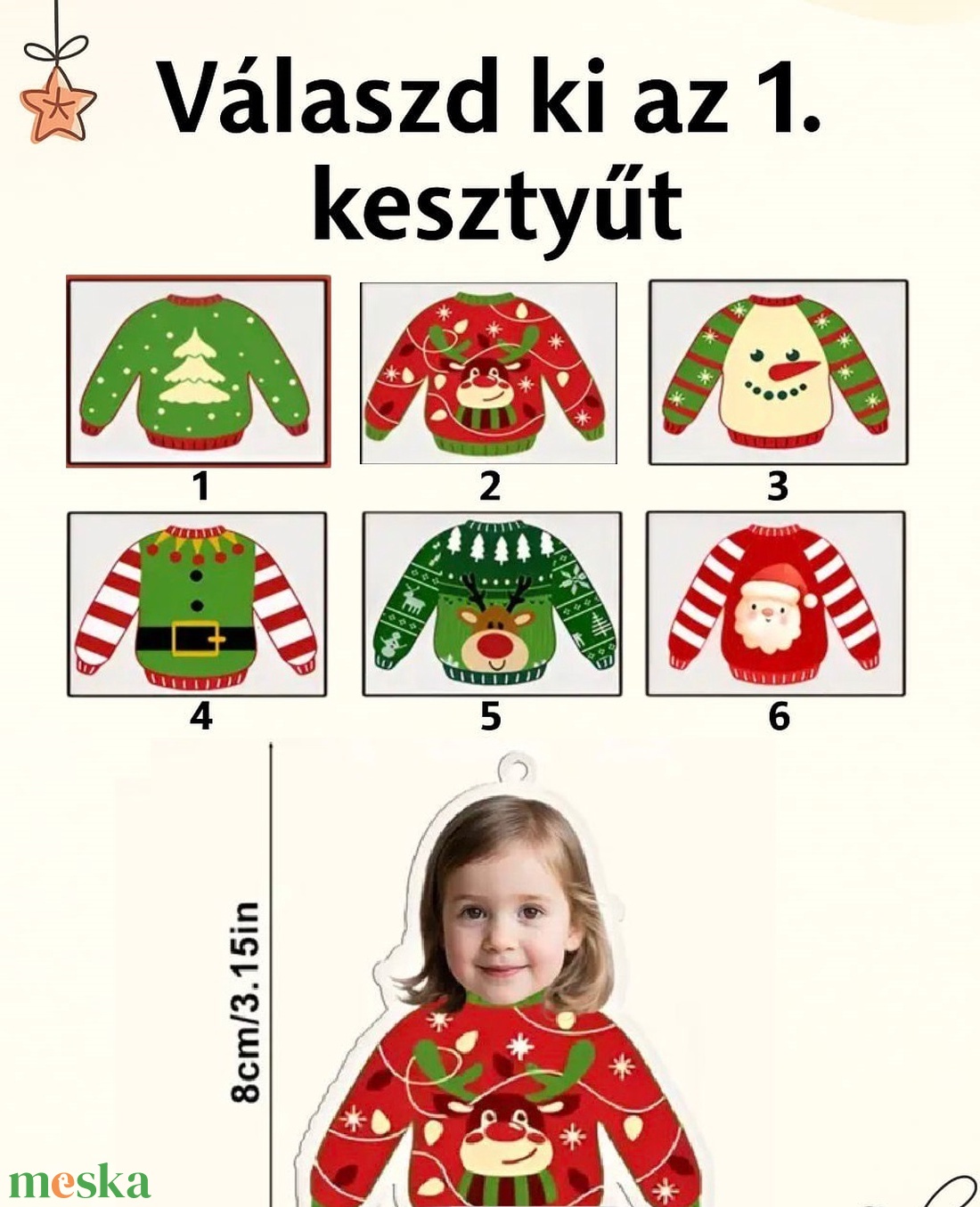 Válaszd ki az 1. kesztyűt

1

2

3

4

5

6

8cm/3.15in

meska